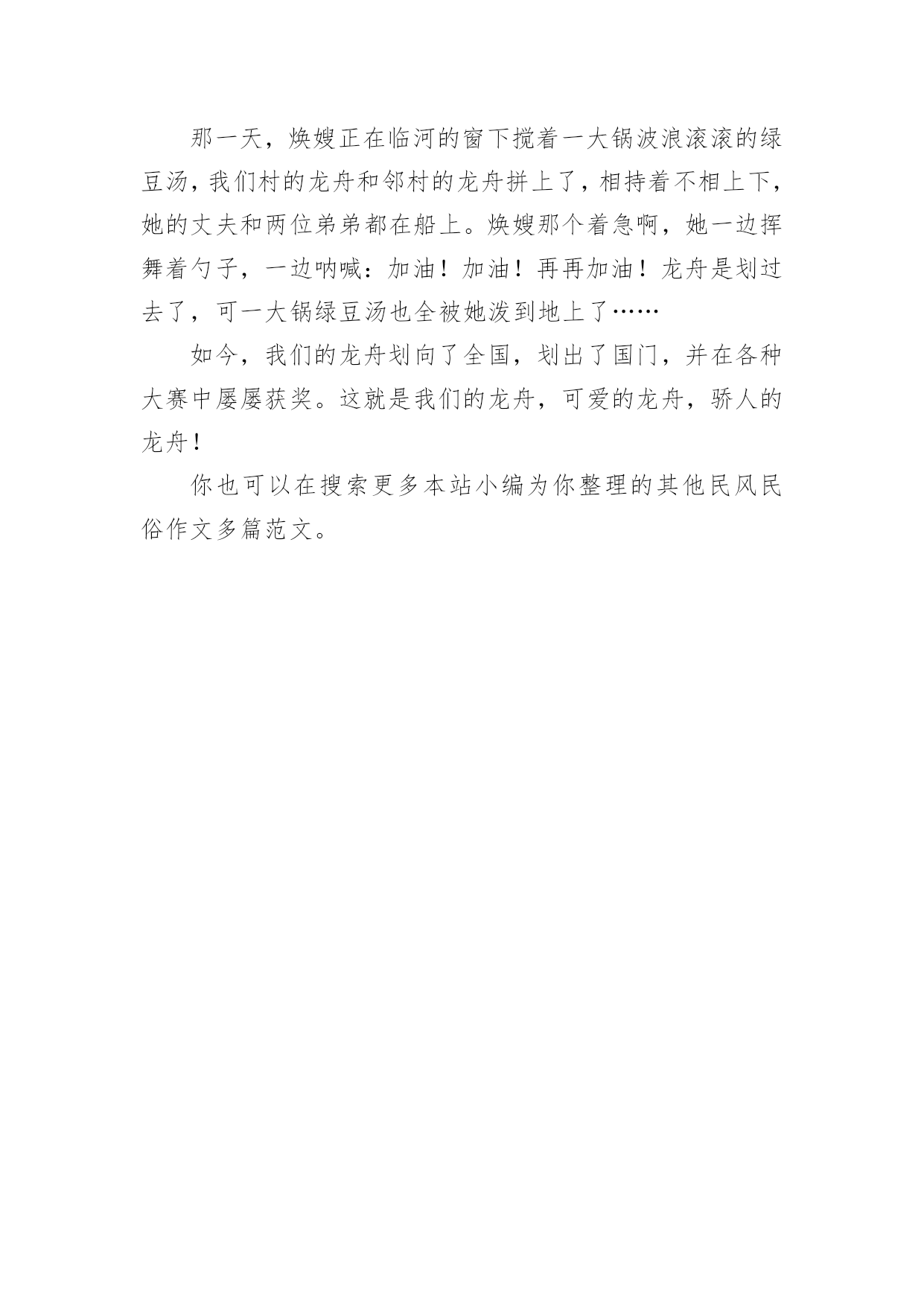 那一天，焕嫂正在临河的窗下搅着一大锅波浪滚滚的绿豆汤，我们村的龙舟和邻村的龙舟拼上了，相持着不相上下，她的丈夫和两位弟弟都在船上。焕嫂那个着急啊，她一边挥舞着勺子，一边呐喊：加油！加油！再再加油！龙舟是划过去了，可一大锅绿豆汤也全被她泼到地上了……

如今，我们的龙舟划向了全国，划出了国门，并在各种大赛中屡屡获奖。这就是我们的龙舟，可爱的龙舟，骄人的龙舟！

你也可以在搜索更多本站小编为你整理的其他民风民俗作文多篇范文。